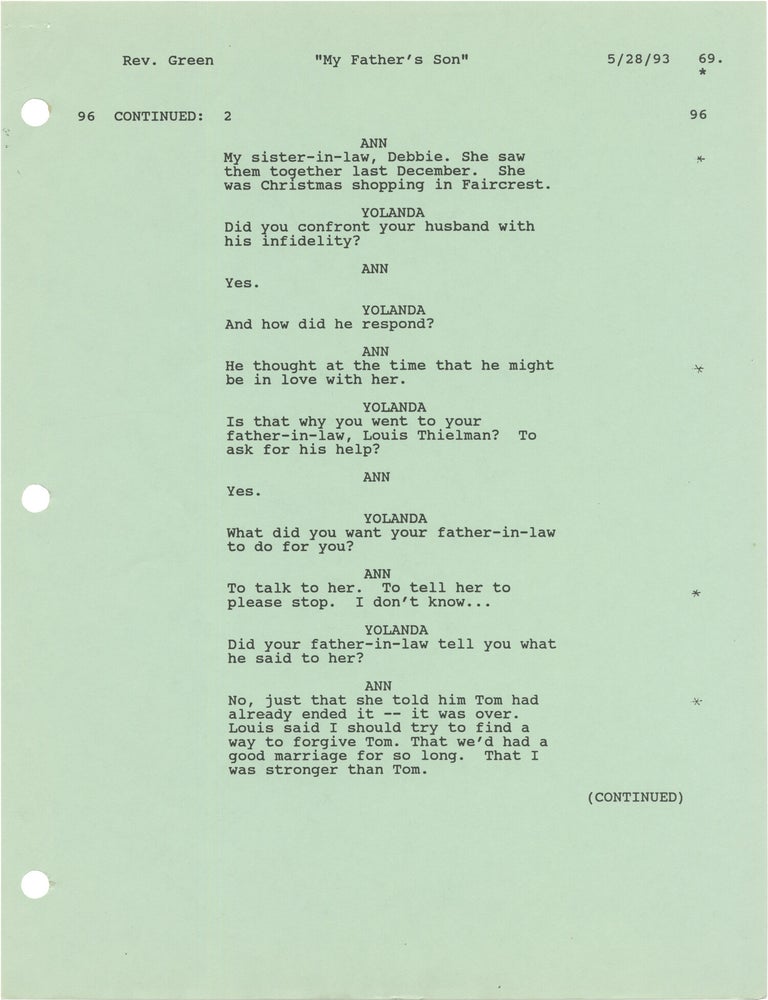 Rev. Green "My Father's Son" 5/28/93 69.
*

96 CONTINUED: 2 96

ANN
My sister-in-law, Debbie. She saw them together last December. She was Christmas shopping in Faircrest. *

YOLANDA
Did you confront your husband with his infidelity?

ANN
Yes.

YOLANDA
And how did he respond?

ANN
He thought at the time that he might be in love with her. *

YOLANDA
Is that why you went to your father-in-law, Louis Thielman? To ask for his help?

ANN
Yes.

YOLANDA
What did you want your father-in-law to do for you?

ANN
To talk to her. To tell her to please stop. I don't know... *

YOLANDA
Did your father-in-law tell you what he said to her?

ANN
No, just that she told him Tom had already ended it -- it was over. Louis said I should try to find a way to forgive Tom. That we'd had a good marriage for so long. That I was stronger than Tom. *

(CONTINUED)